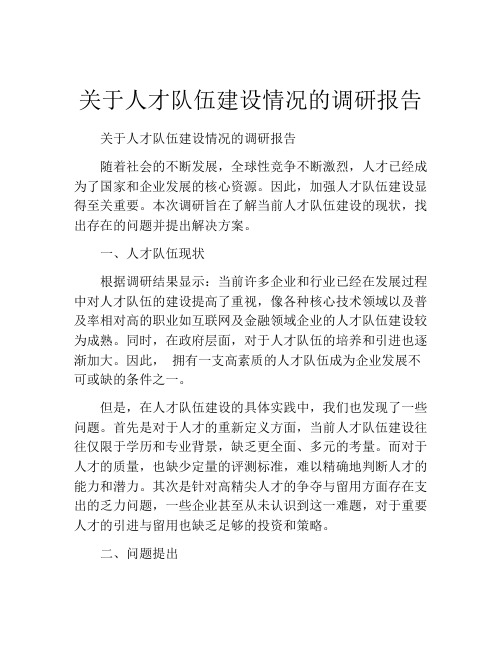 关于人才队伍建设情况的调研报告

关于人才队伍建设情况的调研报告

随着社会的不断发展，全球性竞争不断激烈，人才已经成为了国家和企业发展的核心资源。因此，加强人才队伍建设显得至关重要。本次调研旨在了解当前人才队伍建设的现状，找出存在的问题并提出解决方案。

一、人才队伍现状

根据调研结果显示：当前许多企业和行业已经在发展过程中对人才队伍的建设提高了重视，像各种核心技术领域以及普及率相对高的职业如互联网及金融领域企业的人才队伍建设较为成熟。同时，在政府层面，对于人才队伍的培养和引进也逐渐加大。因此， 拥有一支高素质的人才队伍成为企业发展不可或缺的条件之一。

但是，在人才队伍建设的具体实践中，我们也发现了一些问题。首先是对于人才的重新定义方面，当前人才队伍建设往往仅限于学历和专业背景，缺乏更全面、多元的考量。而对于人才的质量，也缺少定量的评测标准，难以精确地判断人才的能力和潜力。其次是针对高精尖人才的争夺与留用方面存在支出的乏力问题，一些企业甚至从未认识到这一难题，对于重要人才的引进与留用也缺乏足够的投资和策略。

二、问题提出